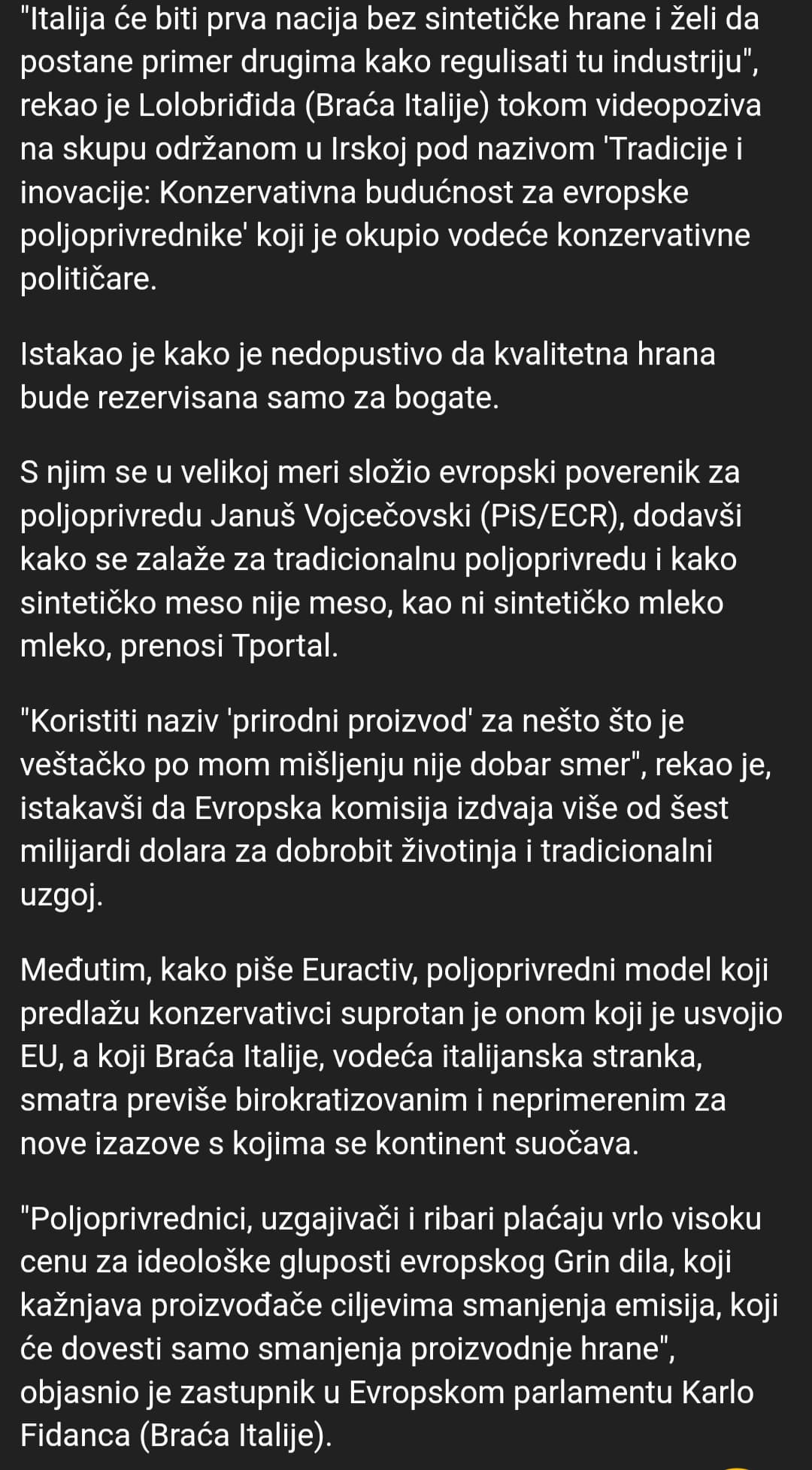 "Italija će biti prva nacija bez sintetičke hrane i želi da postane primer drugima kako regulisati tu industriju", rekao je Lolobriđida (Braća Italije) tokom videopoziva na skupu održanom u Irskoj pod nazivom 'Tradicije i inovacije: Konzervativna budućnost za evropske poljoprivrednike' koji je okupio vodeće konzervativne političare.

Istakao je kako je nedopustivo da kvalitetna hrana bude rezervisana samo za bogate.

S njim se u velikoj meri složio evropski poverenik za poljoprivredu Januš Vojcečovski (PiS/ECR), dodavši kako se zalaže za tradicionalnu poljoprivredu i kako sintetičko meso nije meso, kao ni sintetičko mleko mleko, prenosi Tportal.

"Koristiti naziv 'prirodni proizvod' za nešto što je veštačko po mom mišljenju nije dobar smer", rekao je, istakavši da Evropska komisija izdvaja više od šest milijardi dolara za dobrobit životinja i tradicionalni uzgoj.

Međutim, kako piše Euractiv, poljoprivredni model koji predlažu konzervativci suprotan je onom koji je usvojio EU, a koji Braća Italije, vodeća italijanska stranka, smatra previše birokratizovanim i neprimerenim za nove izazove s kojima se kontinent suočava.

"Poljoprivrednici, uzgajivači i ribari plaćaju vrlo visoku cenu za ideološke gluposti evropskog Grin dila, koji kažnjava proizvođače ciljevima smanjenja emisija, koji će dovesti samo smanjenja proizvodnje hrane", objasnio je zastupnik u Evropskom parlamentu Karlo Fidanca (Braća Italije).